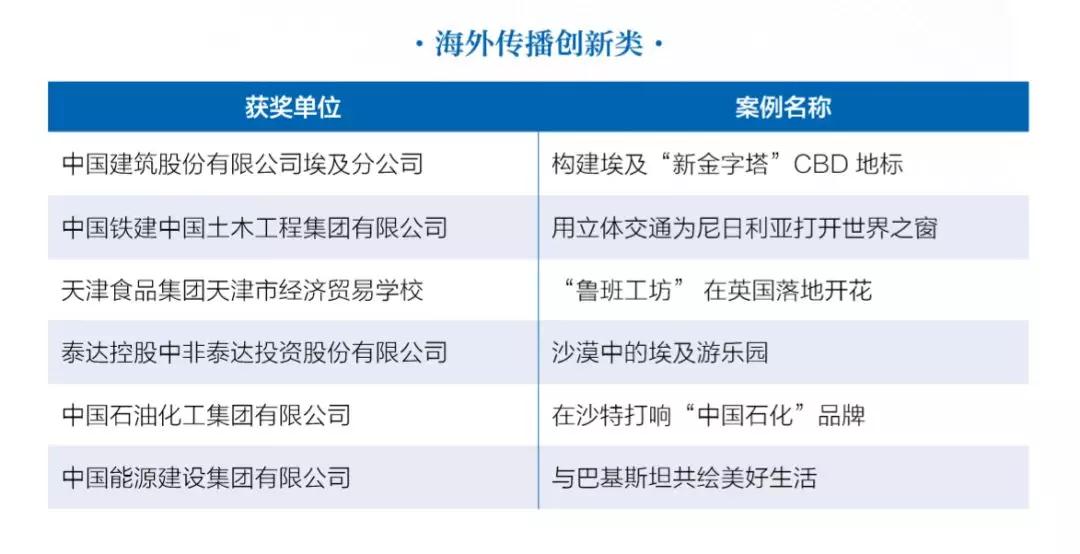 · 海外传播创新类 ·

| 获奖单位 | 案例名称 |
|---|---|
| 中国建筑股份有限公司埃及分公司 | 构建埃及“新金字塔”CBD 地标 |
| 中国铁建中国土木工程集团有限公司 | 用立体交通为尼日利亚打开世界之窗 |
| 天津食品集团天津市经济贸易学校 | “鲁班工坊” 在英国落地开花 |
| 泰达控股中非泰达投资股份有限公司 | 沙漠中的埃及游乐园 |
| 中国石油化工集团有限公司 | 在沙特打响“中国石化”品牌 |
| 中国能源建设集团有限公司 | 与巴基斯坦共绘美好生活 |